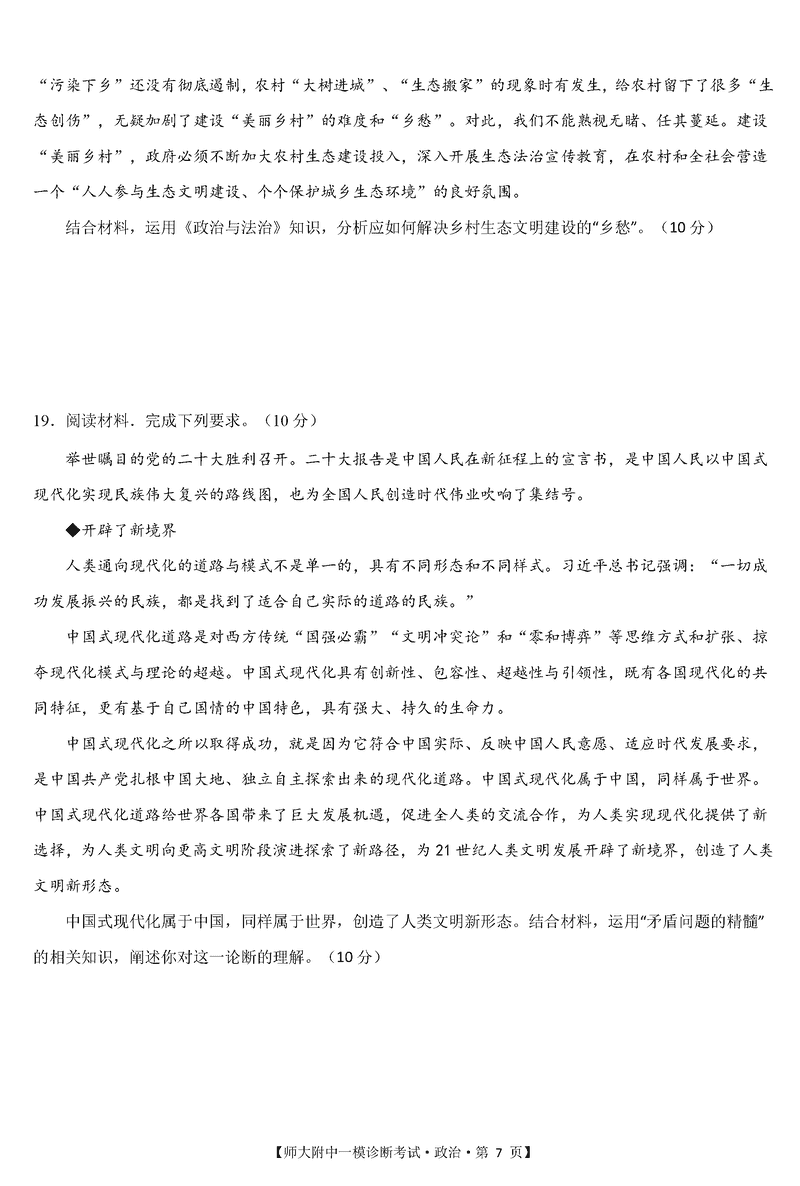 “污染下乡”还没有彻底遏制，农村“大树进城”、“生态搬家”的现象时有发生，给农村留下了很多“生态创伤”，无疑加剧了建设“美丽乡村”的难度和“乡愁”。对此，我们不能熟视无睹、任其蔓延。建设“美丽乡村”，政府必须不断加大农村生态建设投入，深入开展生态法治宣传教育，在农村和全社会营造一个“人人参与生态文明建设、个个保护城乡生态环境”的良好氛围。

结合材料，运用《政治与法治》知识，分析应如何解决乡村生态文明建设的“乡愁”。（10分）

19．阅读材料．完成下列要求。（10分）

举世瞩目的党的二十大胜利召开。二十大报告是中国人民在新征程上的宣言书，是中国人民以中国式现代化实现民族伟大复兴的路线图，也为全国人民创造时代伟业吹响了集结号。

◆开辟了新境界

人类通向现代化的道路与模式不是单一的，具有不同形态和不同样式。习近平总书记强调：“一切成功发展振兴的民族，都是找到了适合自己实际的道路的民族。”

中国式现代化道路是对西方传统“国强必霸”“文明冲突论”和“零和博弈”等思维方式和扩张、掠夺现代化模式与理论的超越。中国式现代化具有创新性、包容性、超越性与引领性，既有各国现代化的共同特征，更有基于自己国情的中国特色，具有强大、持久的生命力。

中国式现代化之所以取得成功，就是因为它符合中国实际、反映中国人民意愿、适应时代发展要求，是中国共产党扎根中国大地、独立自主探索出来的现代化道路。中国式现代化属于中国，同样属于世界。中国式现代化道路给世界各国带来了巨大发展机遇，促进全人类的交流合作，为人类实现现代化提供了新选择，为人类文明向更高文明阶段演进探索了新路径，为21世纪人类文明发展开辟了新境界，创造了人类文明新形态。

中国式现代化属于中国，同样属于世界，创造了人类文明新形态。结合材料，运用“矛盾问题的精髓”的相关知识，阐述你对这一论断的理解。（10分）

【师大附中一模诊断考试·政治·第 7 页】